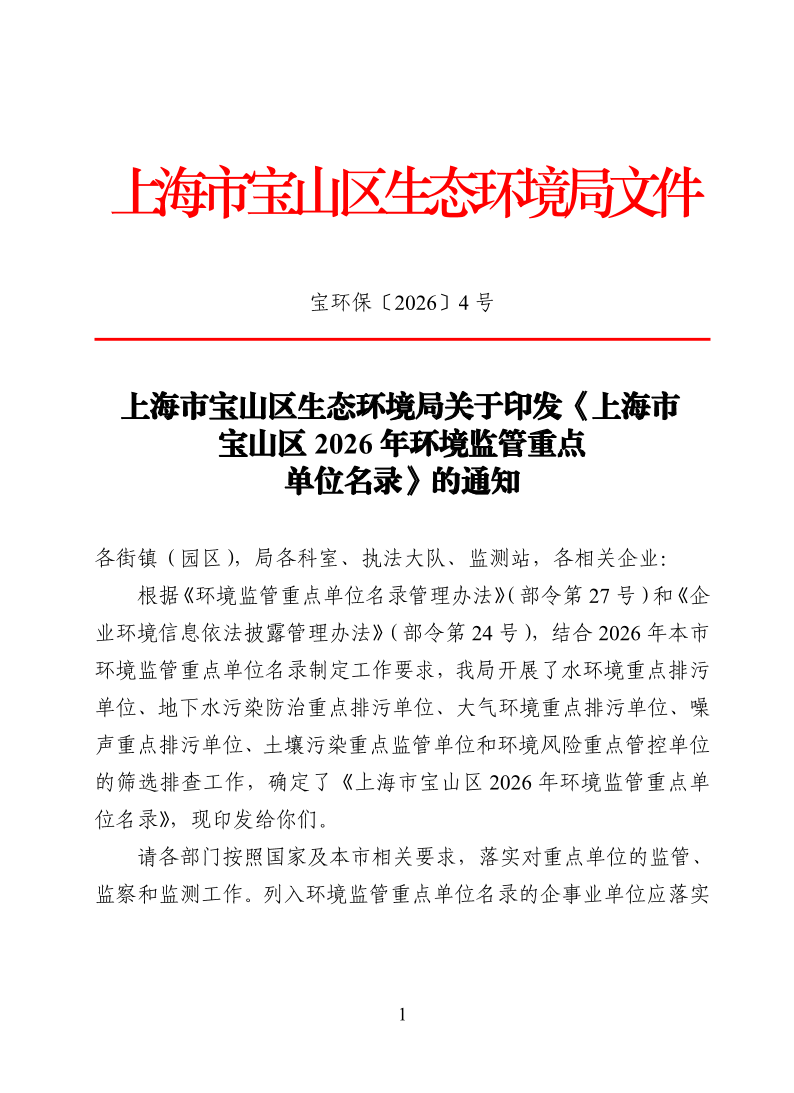 上海市宝山区生态环境局文件

宝环保〔2026〕4 号

上海市宝山区生态环境局关于印发《上海市宝山区 2026 年环境监管重点单位名录》的通知

各街镇（园区），局各科室、执法大队、监测站，各相关企业：

根据《环境监管重点单位名录管理办法》（部令第 27 号）和《企业环境信息依法披露管理办法》（部令第 24 号），结合 2026 年本市环境监管重点单位名录制定工作要求，我局开展了水环境重点排污单位、地下水污染防治重点排污单位、大气环境重点排污单位、噪声重点排污单位、土壤污染重点监管单位和环境风险重点管控单位的筛选排查工作，确定了《上海市宝山区 2026 年环境监管重点单位名录》，现印发给你们。

请各部门按照国家及本市相关要求，落实对重点单位的监管、监察和监测工作。列入环境监管重点单位名录的企事业单位应落实

1